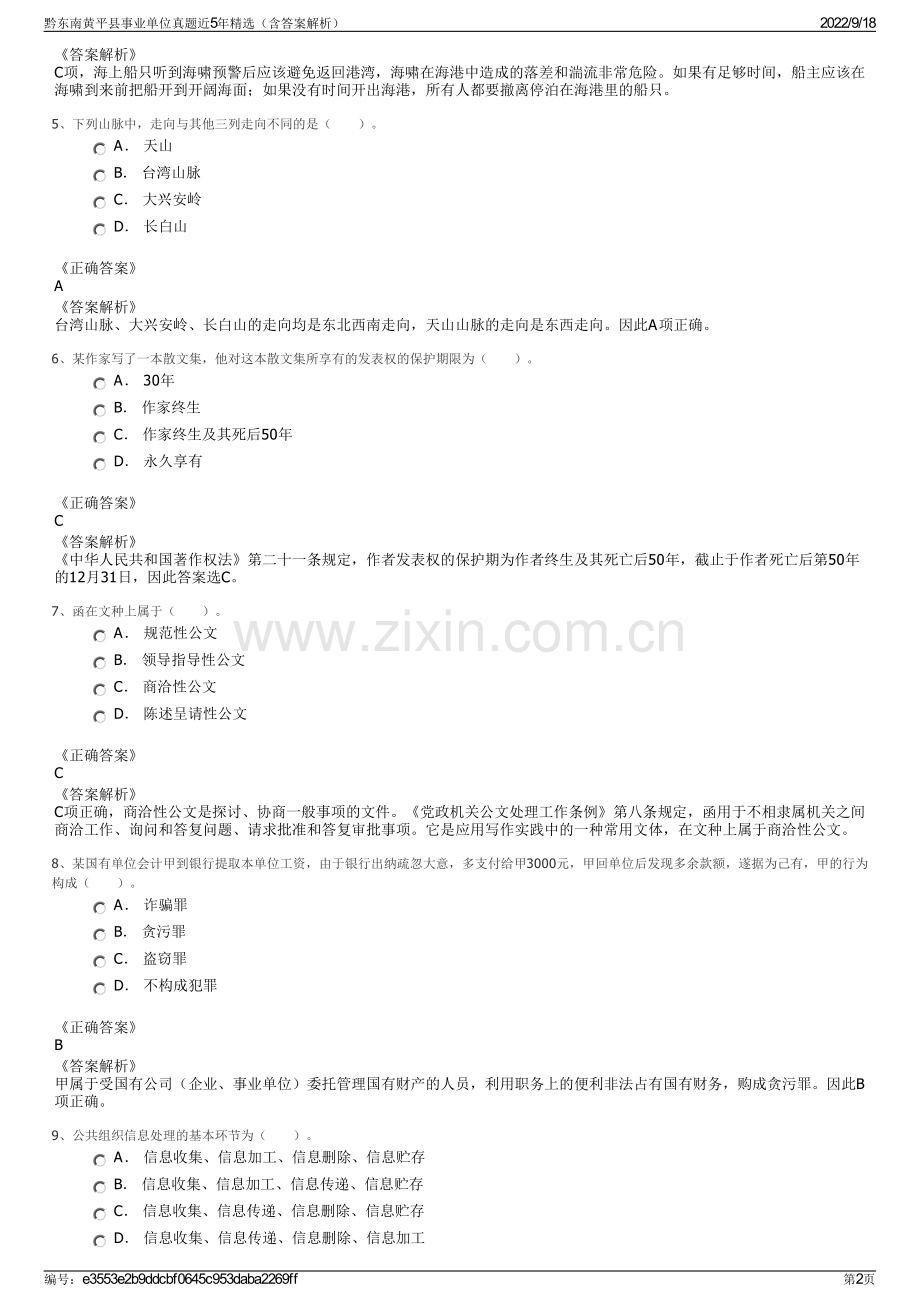 黔东南黄平县事业单位真题近5年精选（含答案解析）

2022/9/18

《答案解析》
C项，海上船只听到海啸预警后应该避免返回港湾，海啸在海港中造成的落差和湍流非常危险。如果有足够时间，船主应该在海啸到来前把船开到开阔海面；如果没有时间开出海港，所有人都要撤离停泊在海港里的船只。

5、下列山脉中，走向与其他三列走向不同的是（　　）。

A． 天山

B． 台湾山脉

C． 大兴安岭

D． 长白山

《正确答案》
A
《答案解析》
台湾山脉、大兴安岭、长白山的走向均是东北西南走向，天山山脉的走向是东西走向。因此A项正确。

6、某作家写了一本散文集，他对这本散文集所享有的发表权的保护期限为（　　）。

A． 30年

B． 作家终生

C． 作家终生及其死后50年

D． 永久享有

《正确答案》
C
《答案解析》
《中华人民共和国著作权法》第二十一条规定，作者发表权的保护期为作者终生及其死亡后50年，截止于作者死亡后第50年的12月31日，因此答案选C。

7、函在文种上属于（　　）。

A． 规范性公文

B． 领导指导性公文

C． 商洽性公文

D． 陈述呈请性公文

www.zixin.com.cn

《正确答案》
C
《答案解析》
C项正确，商洽性公文是探讨、协商一般事项的文件。《党政机关公文处理工作条例》第八条规定，函用于不相隶属机关之间商洽工作、询问和答复问题、请求批准和答复审批事项。它是应用写作实践中的一种常用文体，在文种上属于商洽性公文。

8、某国有单位会计甲到银行提取本单位工资，由于银行出纳疏忽大意，多支付给甲3000元，甲回单位后发现多余款额，遂据为己有，甲的行为构成（　　）。

A． 诈骗罪

B． 贪污罪

C． 盗窃罪

D． 不构成犯罪

《正确答案》
B
《答案解析》
甲属于受国有公司（企业、事业单位）委托管理国有财产的人员，利用职务上的便利非法占有国有财务，购成贪污罪。因此B项正确。

9、公共组织信息处理的基本环节为（　　）。

A． 信息收集、信息加工、信息删除、信息贮存

B． 信息收集、信息加工、信息传递、信息贮存

C． 信息收集、信息传递、信息删除、信息贮存

D． 信息收集、信息传递、信息删除、信息加工

编号：e3553e2b9ddcbf0645c953daba2269ff

第2页